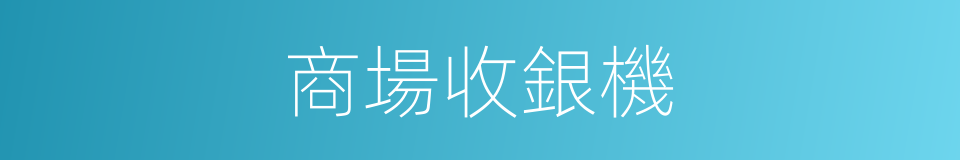 商場收銀機